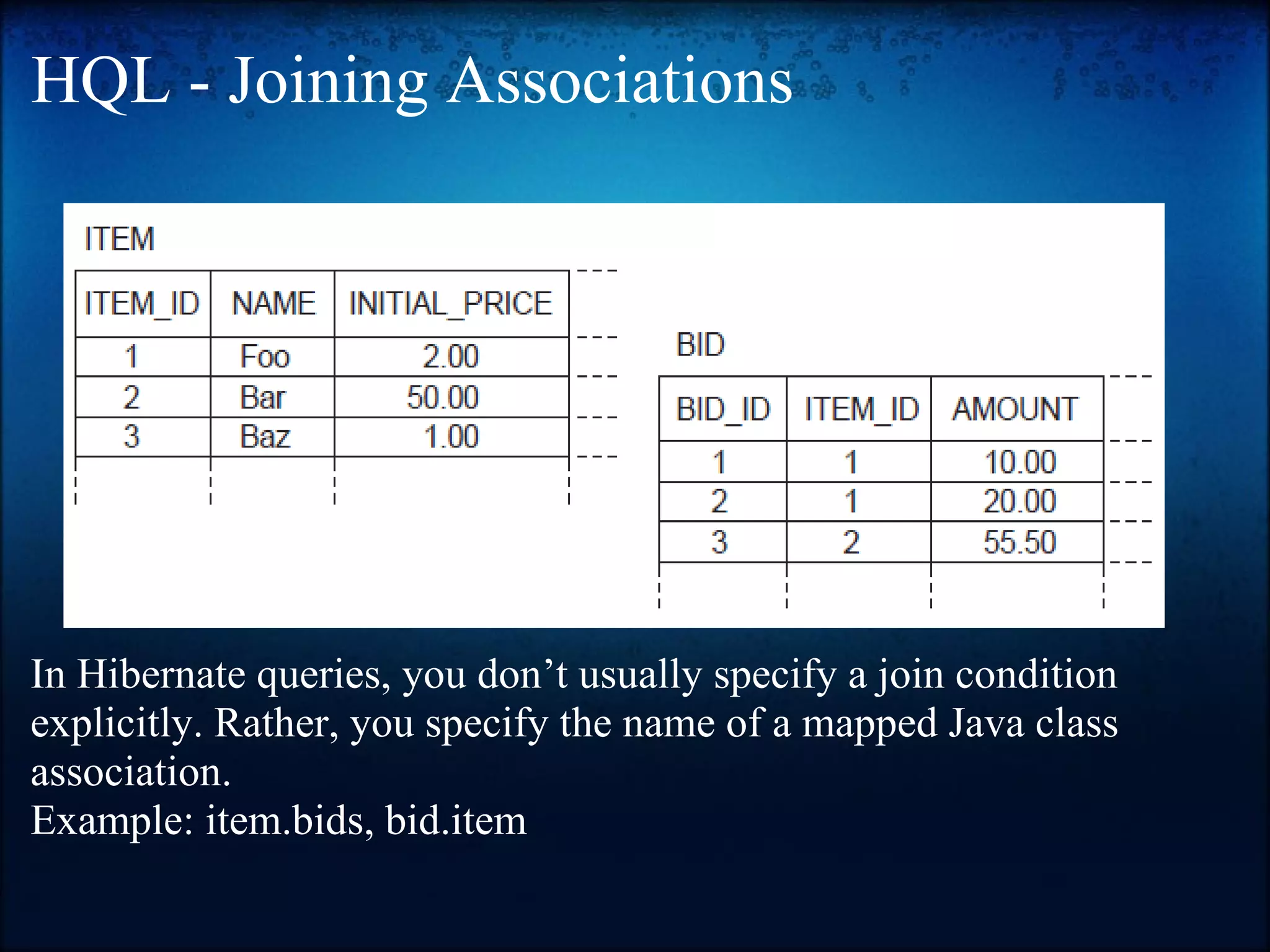 HQL - Joining Associations

ITEM

| ITEM_ID | NAME | INITIAL_PRICE |
|---|---|---|
| 1 | Foo | 2.00 |
| 2 | Bar | 50.00 |
| 3 | Baz | 1.00 |

BID

| BID_ID | ITEM_ID | AMOUNT |
|---|---|---|
| 1 | 1 | 10.00 |
| 2 | 1 | 20.00 |
| 3 | 2 | 55.50 |

In Hibernate queries, you don’t usually specify a join condition explicitly. Rather, you specify the name of a mapped Java class association.
Example: item.bids, bid.item